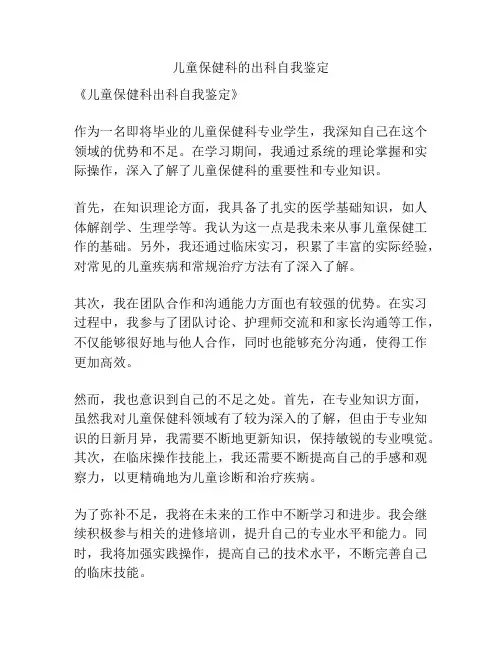 儿童保健科的出科自我鉴定

《儿童保健科出科自我鉴定》

作为一名即将毕业的儿童保健科专业学生，我深知自己在这个领域的优势和不足。在学习期间，我通过系统的理论掌握和实际操作，深入了解了儿童保健科的重要性和专业知识。

首先，在知识理论方面，我具备了扎实的医学基础知识，如人体解剖学、生理学等。我认为这一点是我未来从事儿童保健工作的基础。另外，我还通过临床实习，积累了丰富的实际经验，对常见的儿童疾病和常规治疗方法有了深入了解。

其次，我在团队合作和沟通能力方面也有较强的优势。在实习过程中，我参与了团队讨论、护理师交流和和家长沟通等工作，不仅能够很好地与他人合作，同时也能够充分沟通，使得工作更加高效。

然而，我也意识到自己的不足之处。首先，在专业知识方面，虽然我对儿童保健科领域有了较为深入的了解，但由于专业知识的日新月异，我需要不断地更新知识，保持敏锐的专业嗅觉。其次，在临床操作技能上，我还需要不断提高自己的手感和观察力，以更精确地为儿童诊断和治疗疾病。

为了弥补不足，我将在未来的工作中不断学习和进步。我会继续积极参与相关的进修培训，提升自己的专业水平和能力。同时，我将加强实践操作，提高自己的技术水平，不断完善自己的临床技能。